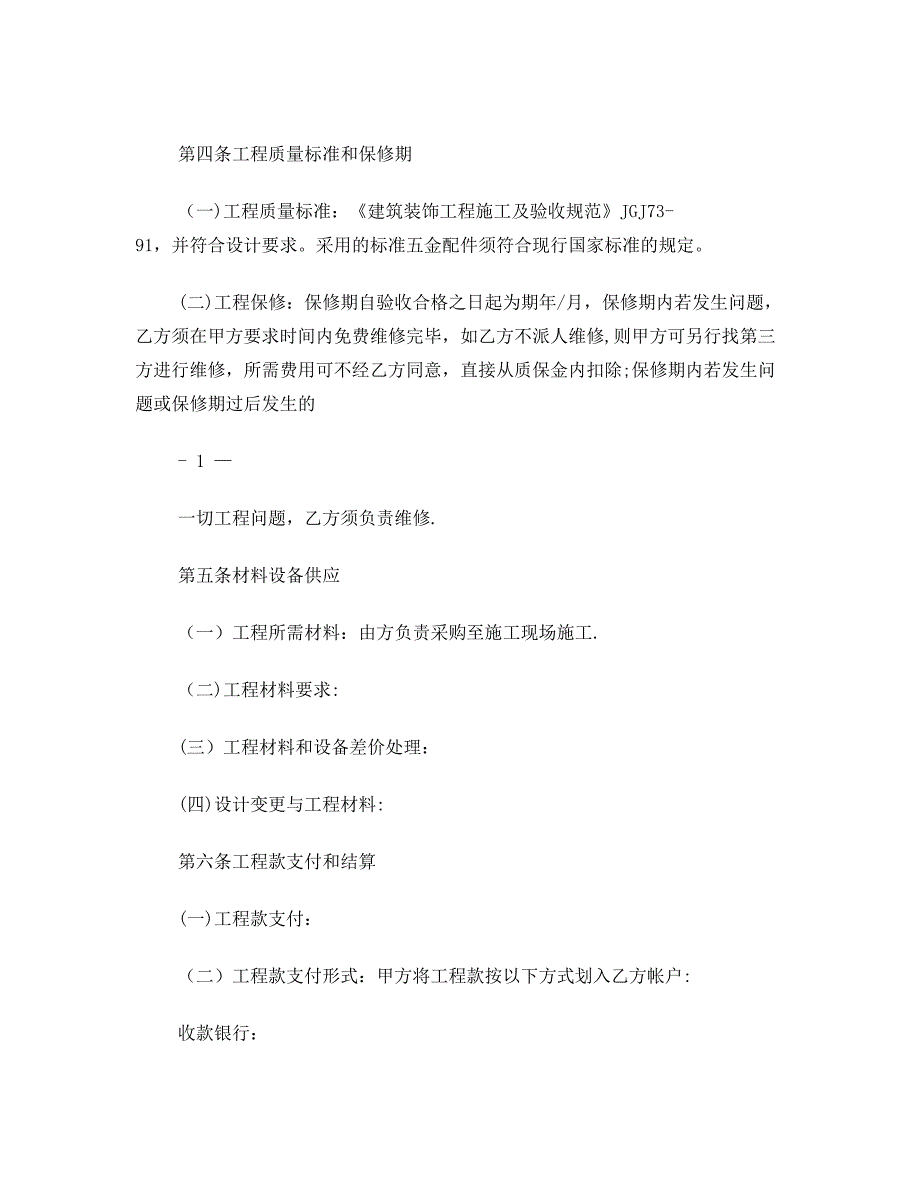 第四条工程质量标准和保修期

(一)工程质量标准：《建筑装饰工程施工及验收规范》JGJ73-91，并符合设计要求。采用的标准五金配件须符合现行国家标准的规定。

(二)工程保修：保修期自验收合格之日起为期年/月，保修期内若发生问题，乙方须在甲方要求时间内免费维修完毕，如乙方不派人维修,则甲方可另行找第三方进行维修，所需费用可不经乙方同意，直接从质保金内扣除;保修期内若发生问题或保修期过后发生的

- 1 —

一切工程问题，乙方须负责维修.

第五条材料设备供应

（一）工程所需材料：由方负责采购至施工现场施工.

（二)工程材料要求:

(三）工程材料和设备差价处理：

(四)设计变更与工程材料:

第六条工程款支付和结算

(一)工程款支付：

（二）工程款支付形式：甲方将工程款按以下方式划入乙方帐户：

收款银行：